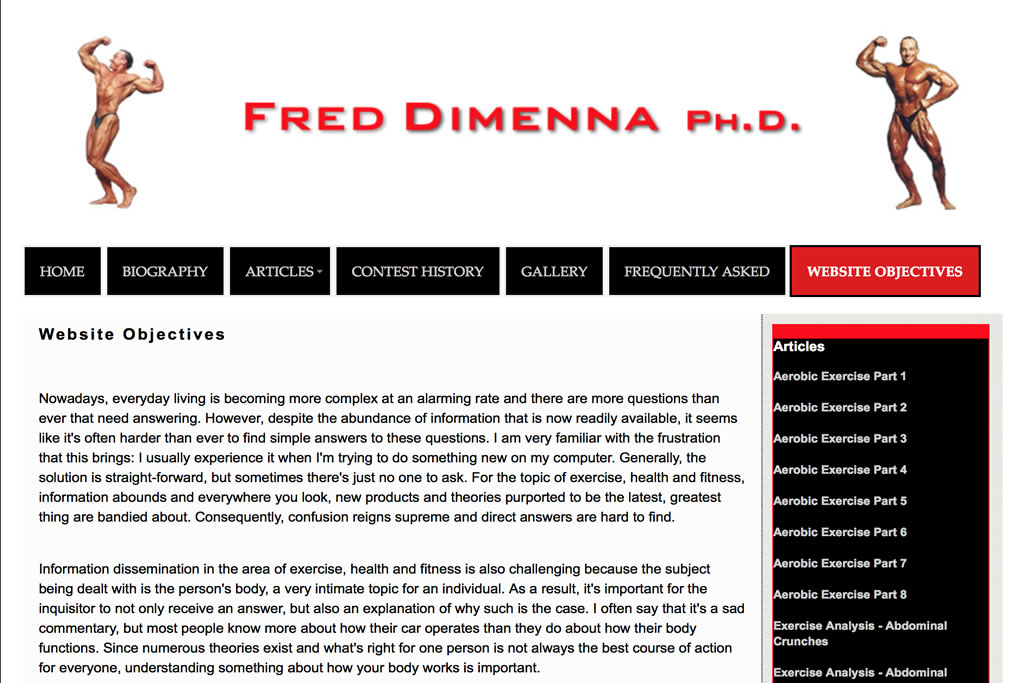 FRED DIMENNA PH.D.

HOME
BIOGRAPHY
ARTICLES
CONTEST HISTORY
GALLERY
FREQUENTLY ASKED
WEBSITE OBJECTIVES

Website Objectives

Nowadays, everyday living is becoming more complex at an alarming rate and there are more questions than ever that need answering. However, despite the abundance of information that is now readily available, it seems like it's often harder than ever to find simple answers to these questions. I am very familiar with the frustration that this brings: I usually experience it when I'm trying to do something new on my computer. Generally, the solution is straight-forward, but sometimes there's just no one to ask. For the topic of exercise, health and fitness, information abounds and everywhere you look, new products and theories purported to be the latest, greatest thing are bandied about. Consequently, confusion reigns supreme and direct answers are hard to find.

Information dissemination in the area of exercise, health and fitness is also challenging because the subject being dealt with is the person's body, a very intimate topic for an individual. As a result, it's important for the inquisitor to not only receive an answer, but also an explanation of why such is the case. I often say that it's a sad commentary, but most people know more about how their car operates than they do about how their body functions. Since numerous theories exist and what's right for one person is not always the best course of action for everyone, understanding something about how your body works is important.

Articles
Aerobic Exercise Part 1
Aerobic Exercise Part 2
Aerobic Exercise Part 3
Aerobic Exercise Part 4
Aerobic Exercise Part 5
Aerobic Exercise Part 6
Aerobic Exercise Part 7
Aerobic Exercise Part 8
Exercise Analysis - Abdominal Crunches
Exercise Analysis - Abdominal